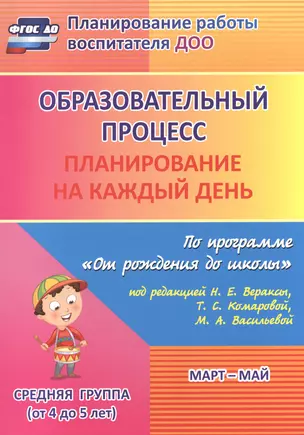 ФГОС ДО

Планирование работы воспитателя ДОО

ОБРАЗОВАТЕЛЬНЫЙ ПРОЦЕСС

ПЛАНИРОВАНИЕ НА КАЖДЫЙ ДЕНЬ

По программе «От рождения до школы»

под редакцией Н. Е. Вераксы, Т. С. Комаровой, М. А. Васильевой

МАРТ – МАЙ

СРЕДНЯЯ ГРУППА (от 4 до 5 лет)